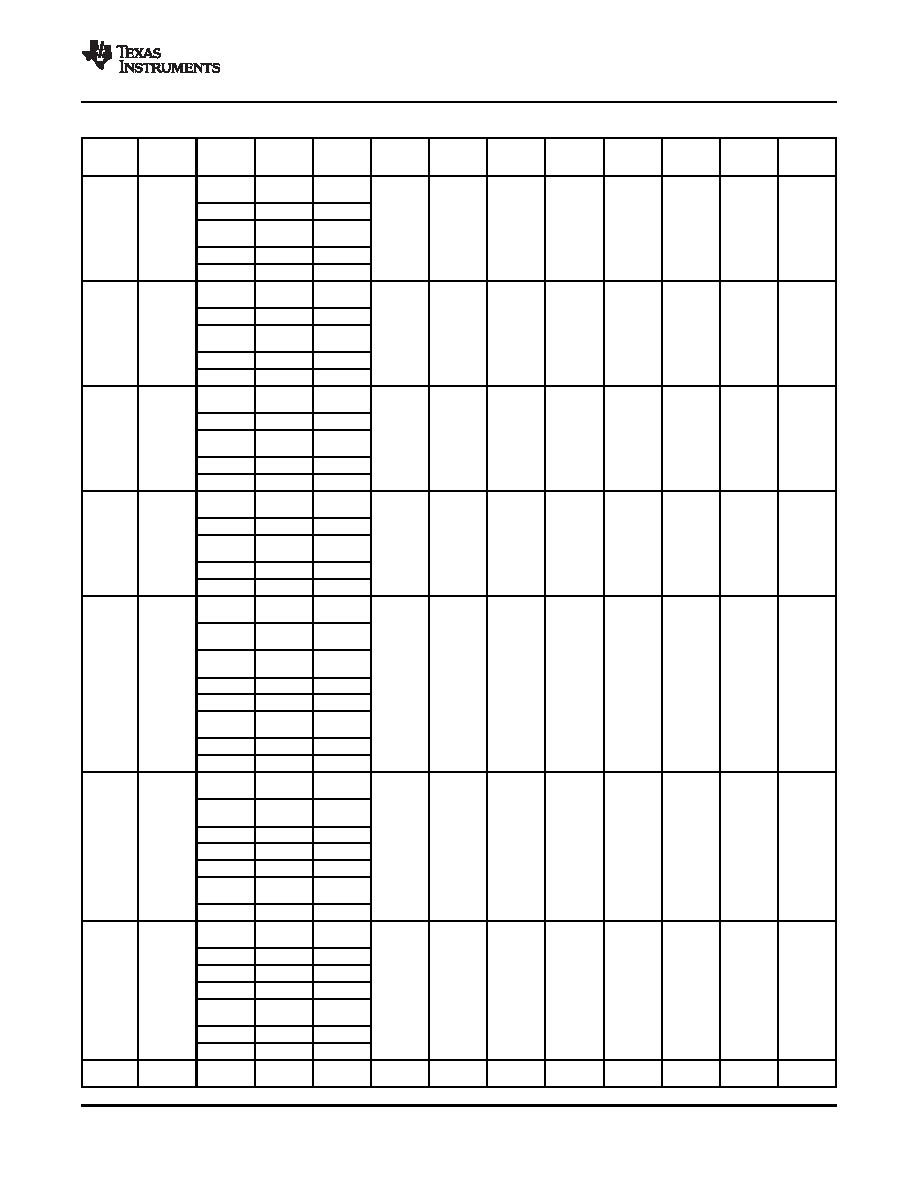 TEXAS INSTRUMENTS